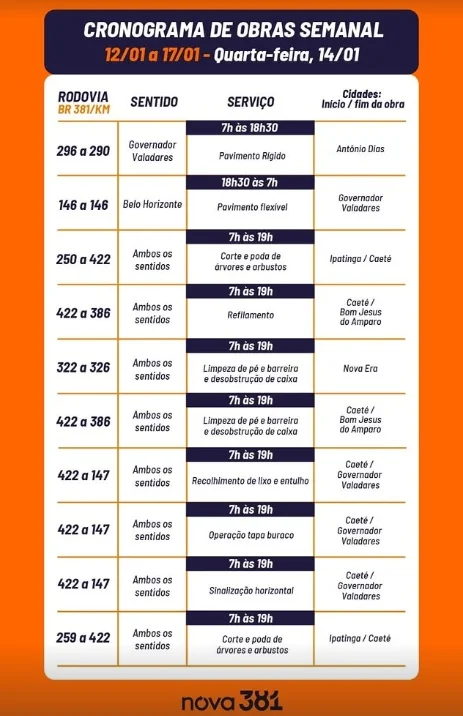 CRONOGRAMA DE OBRAS SEMANAL
12/01 a 17/01 - Quarta-feira, 14/01

| RODOVIA BR 381/KM | SENTIDO | SERVIÇO | Cidades: Início / fim da obra |
|---|---|---|---|
| 296 a 290 | Governador Valadares | 7h às 18h30 Pavimento Rígido | Antônio Dias |
| 146 a 146 | Belo Horizonte | 18h30 às 7h Pavimento flexível | Governador Valadares |
| 250 a 422 | Ambos os sentidos | 7h às 19h Corte e poda de árvores e arbustos | Ipatinga / Caeté |
| 422 a 386 | Ambos os sentidos | 7h às 19h Refilamento | Caeté / Bom Jesus do Amparo |
| 322 a 326 | Ambos os sentidos | 7h às 19h Limpeza de pé e barreira e desobstrução de caixa | Nova Era |
| 422 a 386 | Ambos os sentidos | 7h às 19h Limpeza de pé e barreira e desobstrução de caixa | Caeté / Bom Jesus do Amparo |
| 422 a 147 | Ambos os sentidos | 7h às 19h Recolhimento de lixo e entulho | Caeté / Governador Valadares |
| 422 a 147 | Ambos os sentidos | 7h às 19h Operação tapa buraco | Caeté / Governador Valadares |
| 422 a 147 | Ambos os sentidos | 7h às 19h Sinalização horizontal | Caeté / Governador Valadares |
| 259 a 422 | Ambos os sentidos | 7h às 19h Corte e poda de árvores e arbustos | Ipatinga / Caeté |

nova 381